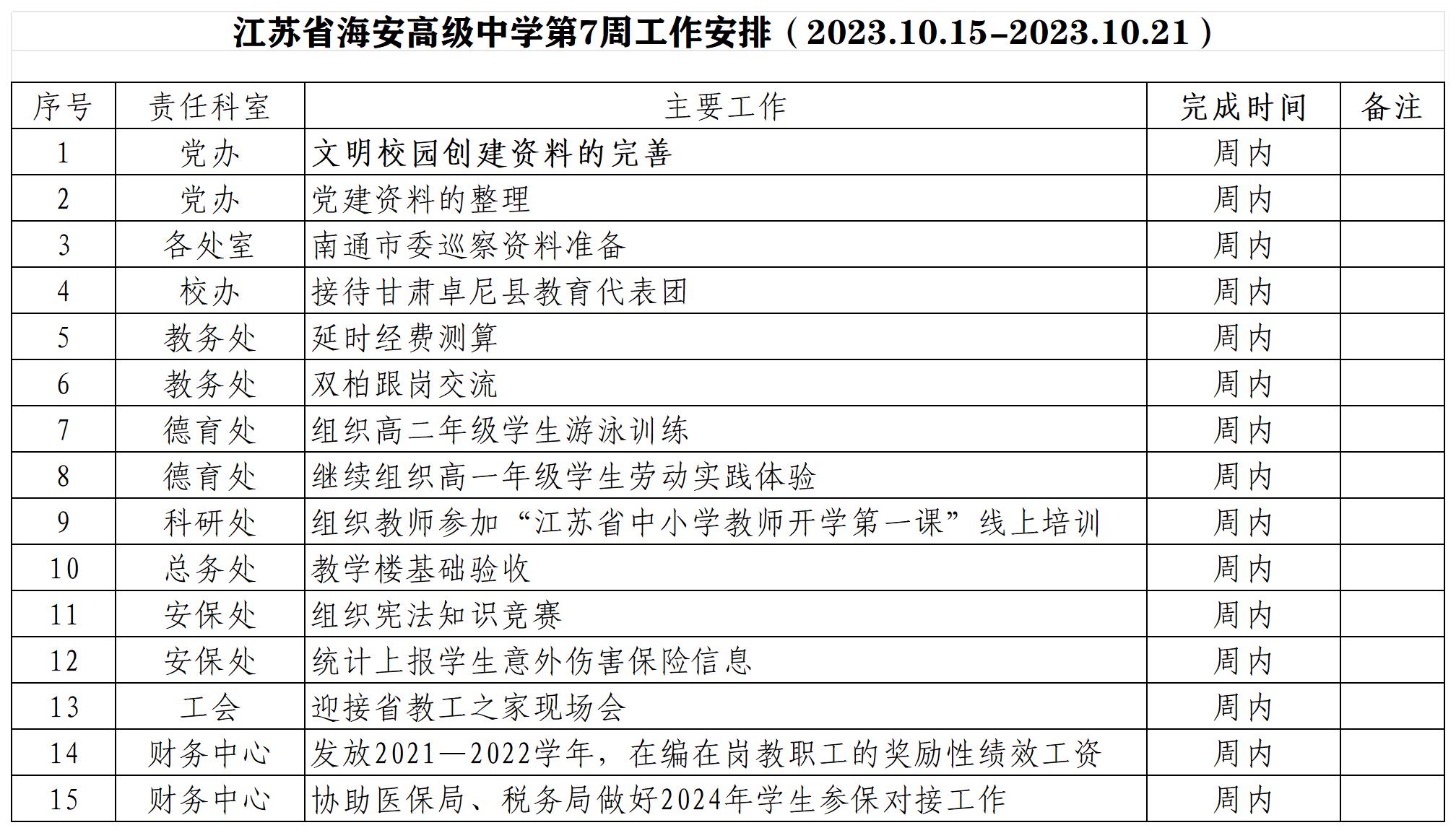 江苏省海安高级中学第7周工作安排（2023.10.15-2023.10.21）

| 序号 | 责任科室 | 主要工作 | 完成时间 | 备注 |
|---|---|---|---|---|
| 1 | 党办 | 文明校园创建资料的完善 | 周内 | |
| 2 | 党办 | 党建资料的整理 | 周内 | |
| 3 | 各处室 | 南通市委巡察资料准备 | 周内 | |
| 4 | 校办 | 接待甘肃卓尼县教育代表团 | 周内 | |
| 5 | 教务处 | 延时经费测算 | 周内 | |
| 6 | 教务处 | 双柏跟岗交流 | 周内 | |
| 7 | 德育处 | 组织高二年级学生游泳训练 | 周内 | |
| 8 | 德育处 | 继续组织高一年级学生劳动实践体验 | 周内 | |
| 9 | 科研处 | 组织教师参加“江苏省中小学教师开学第一课”线上培训 | 周内 | |
| 10 | 总务处 | 教学楼基础验收 | 周内 | |
| 11 | 安保处 | 组织宪法知识竞赛 | 周内 | |
| 12 | 安保处 | 统计上报学生意外伤害保险信息 | 周内 | |
| 13 | 工会 | 迎接省教工之家现场会 | 周内 | |
| 14 | 财务中心 | 发放2021—2022学年，在编在岗教职工的奖励性绩效工资 | 周内 | |
| 15 | 财务中心 | 协助医保局、税务局做好2024年学生参保对接工作 | 周内 | |